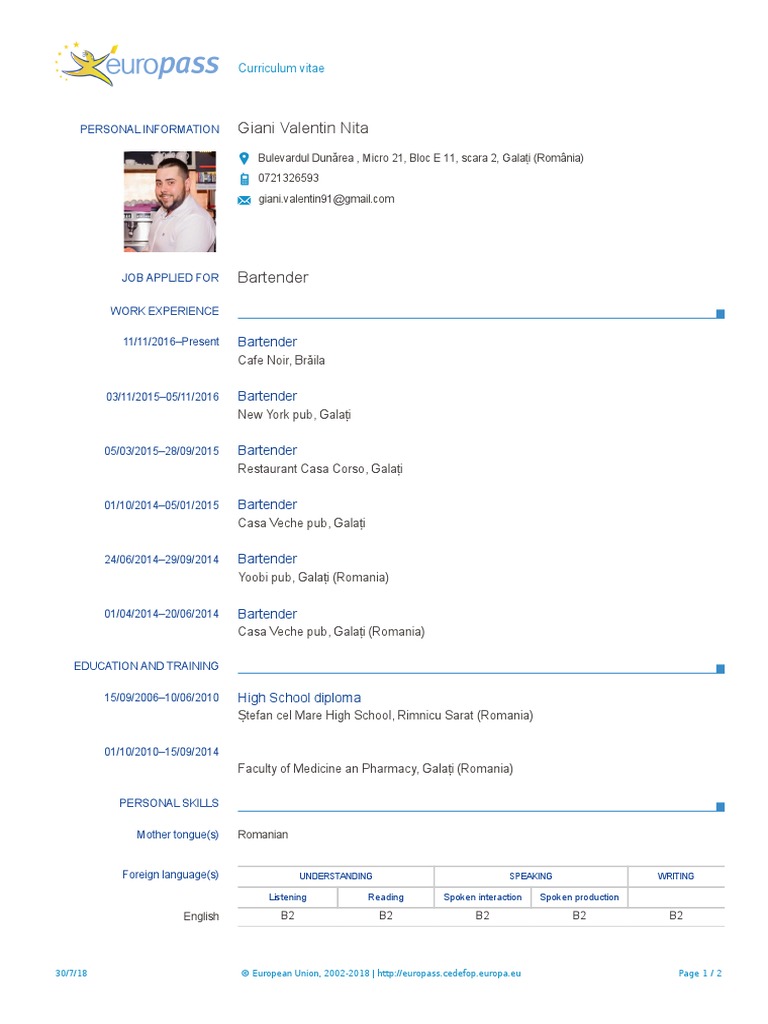 europass Curriculum vitae

PERSONAL INFORMATION Giani Valentin Nita

Bulevardul Dunărea , Micro 21, Bloc E 11, scara 2, Galați (România)
0721326593
giani.valentin91@gmail.com

JOB APPLIED FOR Bartender

WORK EXPERIENCE

11/11/2016–Present Bartender
Cafe Noir, Brăila

03/11/2015–05/11/2016 Bartender
New York pub, Galați

05/03/2015–28/09/2015 Bartender
Restaurant Casa Corso, Galați

01/10/2014–05/01/2015 Bartender
Casa Veche pub, Galați

24/06/2014–29/09/2014 Bartender
Yoobi pub, Galați (Romania)

01/04/2014–20/06/2014 Bartender
Casa Veche pub, Galați (Romania)

EDUCATION AND TRAINING

15/09/2006–10/06/2010 High School diploma
Ștefan cel Mare High School, Rimnicu Sarat (Romania)

01/10/2010–15/09/2014
Faculty of Medicine an Pharmacy, Galați (Romania)

PERSONAL SKILLS

Mother tongue(s) Romanian

Foreign language(s)

| | UNDERSTANDING | | SPEAKING | | WRITING |
|---|---|---|---|---|---|
| | Listening | Reading | Spoken interaction | Spoken production | |
| English | B2 | B2 | B2 | B2 | B2 |

30/7/18 © European Union, 2002-2018 | http://europass.cedefop.europa.eu Page 1 / 2